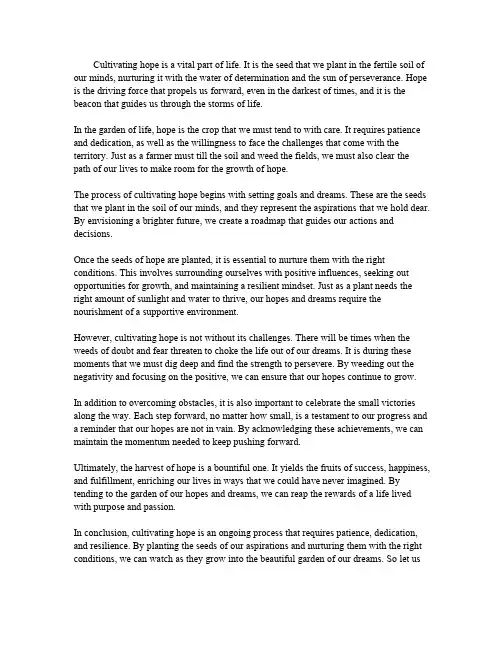 Cultivating hope is a vital part of life. It is the seed that we plant in the fertile soil of our minds, nurturing it with the water of determination and the sun of perseverance. Hope is the driving force that propels us forward, even in the darkest of times, and it is the beacon that guides us through the storms of life.

In the garden of life, hope is the crop that we must tend to with care. It requires patience and dedication, as well as the willingness to face the challenges that come with the territory. Just as a farmer must till the soil and weed the fields, we must also clear the path of our lives to make room for the growth of hope.

The process of cultivating hope begins with setting goals and dreams. These are the seeds that we plant in the soil of our minds, and they represent the aspirations that we hold dear. By envisioning a brighter future, we create a roadmap that guides our actions and decisions.

Once the seeds of hope are planted, it is essential to nurture them with the right conditions. This involves surrounding ourselves with positive influences, seeking out opportunities for growth, and maintaining a resilient mindset. Just as a plant needs the right amount of sunlight and water to thrive, our hopes and dreams require the nourishment of a supportive environment.

However, cultivating hope is not without its challenges. There will be times when the weeds of doubt and fear threaten to choke the life out of our dreams. It is during these moments that we must dig deep and find the strength to persevere. By weeding out the negativity and focusing on the positive, we can ensure that our hopes continue to grow.

In addition to overcoming obstacles, it is also important to celebrate the small victories along the way. Each step forward, no matter how small, is a testament to our progress and a reminder that our hopes are not in vain. By acknowledging these achievements, we can maintain the momentum needed to keep pushing forward.

Ultimately, the harvest of hope is a bountiful one. It yields the fruits of success, happiness, and fulfillment, enriching our lives in ways that we could have never imagined. By tending to the garden of our hopes and dreams, we can reap the rewards of a life lived with purpose and passion.

In conclusion, cultivating hope is an ongoing process that requires patience, dedication, and resilience. By planting the seeds of our aspirations and nurturing them with the right conditions, we can watch as they grow into the beautiful garden of our dreams. So let us